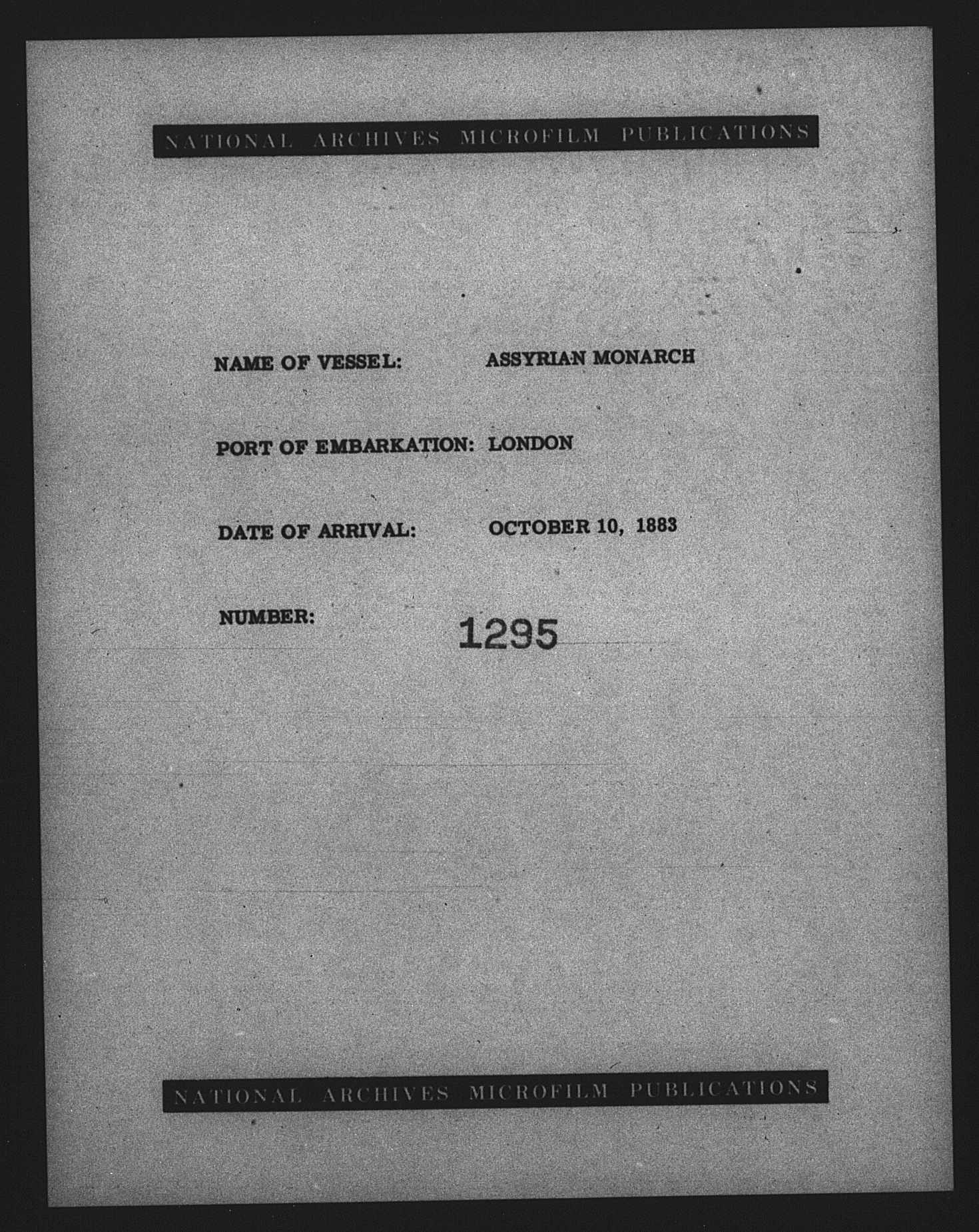 NATIONAL ARCHIVES MICROFILM PUBLICATIONS

NAME OF VESSEL: ASSYRIAN MONARCH

PORT OF EMBARKATION: LONDON

DATE OF ARRIVAL: OCTOBER 10, 1883

NUMBER: 1295

NATIONAL ARCHIVES MICROFILM PUBLICATIONS